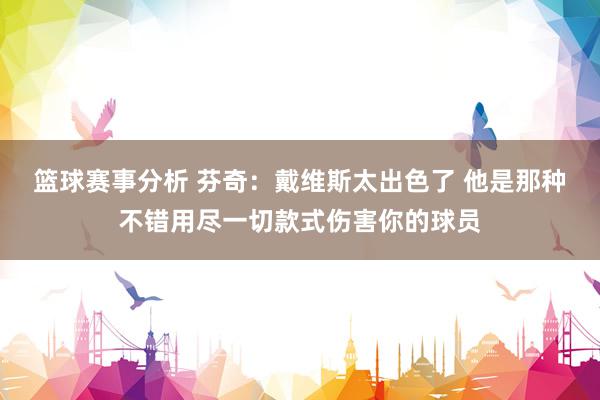 篮球赛事分析 芬奇：戴维斯太出色了 他是那种不错用尽一切款式伤害你的球员